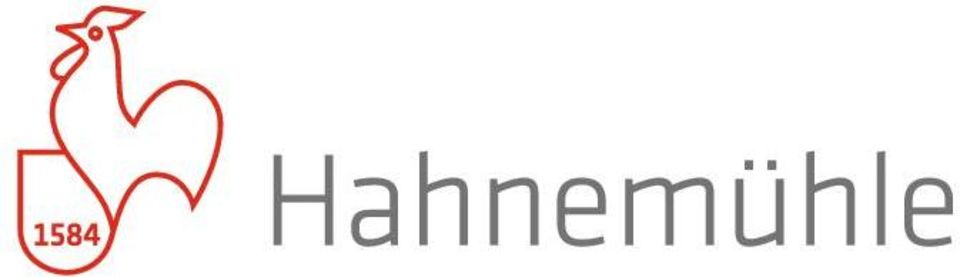 1584

Hahnemühle